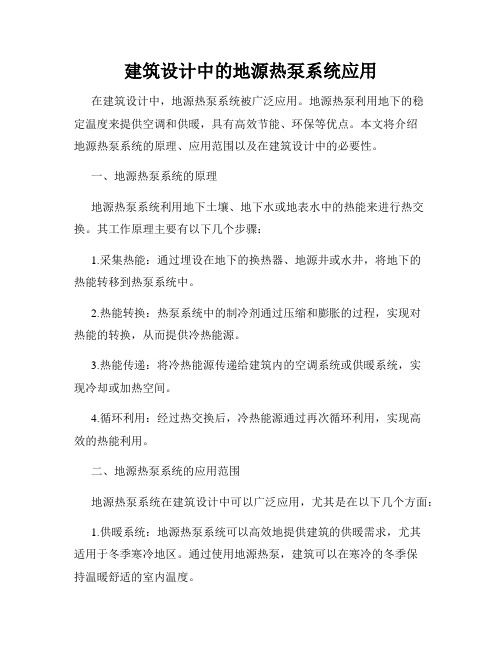 建筑设计中的地源热泵系统应用

在建筑设计中，地源热泵系统被广泛应用。地源热泵利用地下的稳定温度来提供空调和供暖，具有高效节能、环保等优点。本文将介绍地源热泵系统的原理、应用范围以及在建筑设计中的必要性。

一、地源热泵系统的原理

地源热泵系统利用地下土壤、地下水或地表水中的热能来进行热交换。其工作原理主要有以下几个步骤：

1.采集热能：通过埋设在地下的换热器、地源井或水井，将地下的热能转移到热泵系统中。

2.热能转换：热泵系统中的制冷剂通过压缩和膨胀的过程，实现对热能的转换，从而提供冷热能源。

3.热能传递：将冷热能源传递给建筑内的空调系统或供暖系统，实现冷却或加热空间。

4.循环利用：经过热交换后，冷热能源通过再次循环利用，实现高效的热能利用。

二、地源热泵系统的应用范围

地源热泵系统在建筑设计中可以广泛应用，尤其是在以下几个方面：

1.供暖系统：地源热泵系统可以高效地提供建筑的供暖需求，尤其适用于冬季寒冷地区。通过使用地源热泵，建筑可以在寒冷的冬季保持温暖舒适的室内温度。